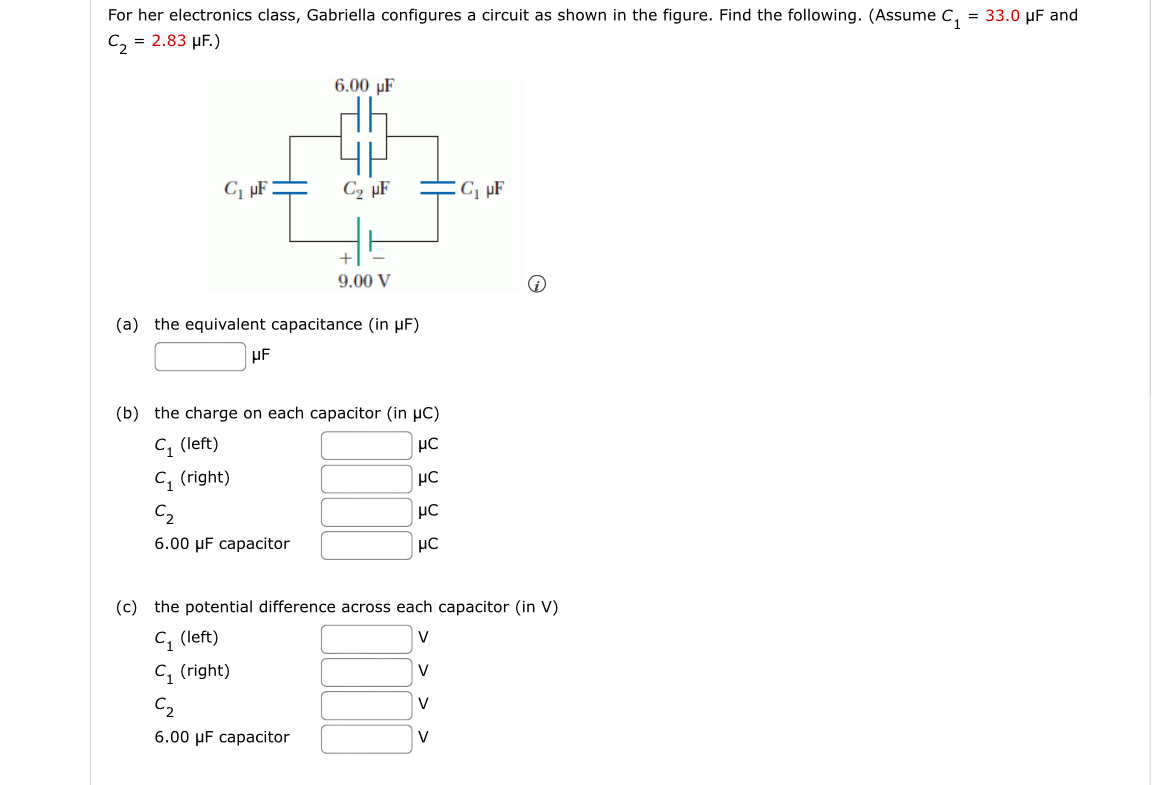 For her electronics class, Gabriella configures a circuit as shown in the figure. Find the following. (Assume $C_1$ = 33.0 μF and $C_2$ = 2.83 μF.)

6.00 μF

$C_1$ μF

$C_2$ μF

$C_1$ μF

+ −

9.00 V

(a) the equivalent capacitance (in μF)

μF

(b) the charge on each capacitor (in μC)

$C_1$ (left) μC

$C_1$ (right) μC

$C_2$ μC

6.00 μF capacitor μC

(c) the potential difference across each capacitor (in V)

$C_1$ (left) V

$C_1$ (right) V

$C_2$ V

6.00 μF capacitor V